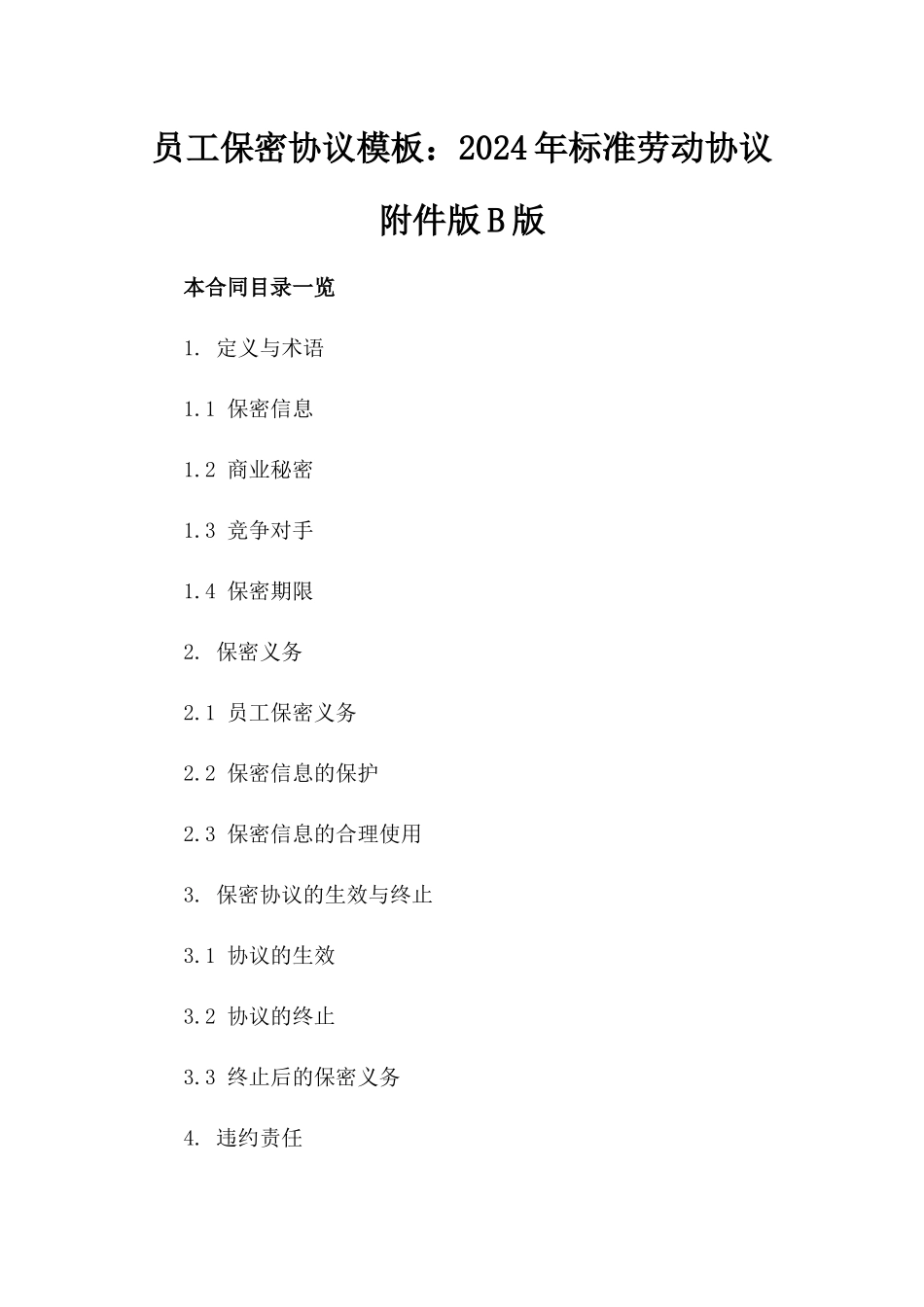 员工保密协议模板：2024年标准劳动协议附件版B版

本合同目录一览

1. 定义与术语

1.1 保密信息

1.2 商业秘密

1.3 竞争对手

1.4 保密期限

2. 保密义务

2.1 员工保密义务

2.2 保密信息的保护

2.3 保密信息的合理使用

3. 保密协议的生效与终止

3.1 协议的生效

3.2 协议的终止

3.3 终止后的保密义务

4. 违约责任